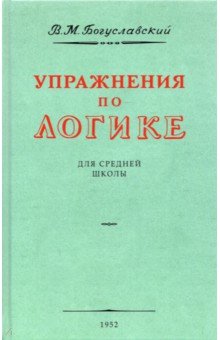 В. М. Богуславский

УПРАЖНЕНИЯ ПО ЛОГИКЕ

ДЛЯ СРЕДНЕЙ ШКОЛЫ

1952